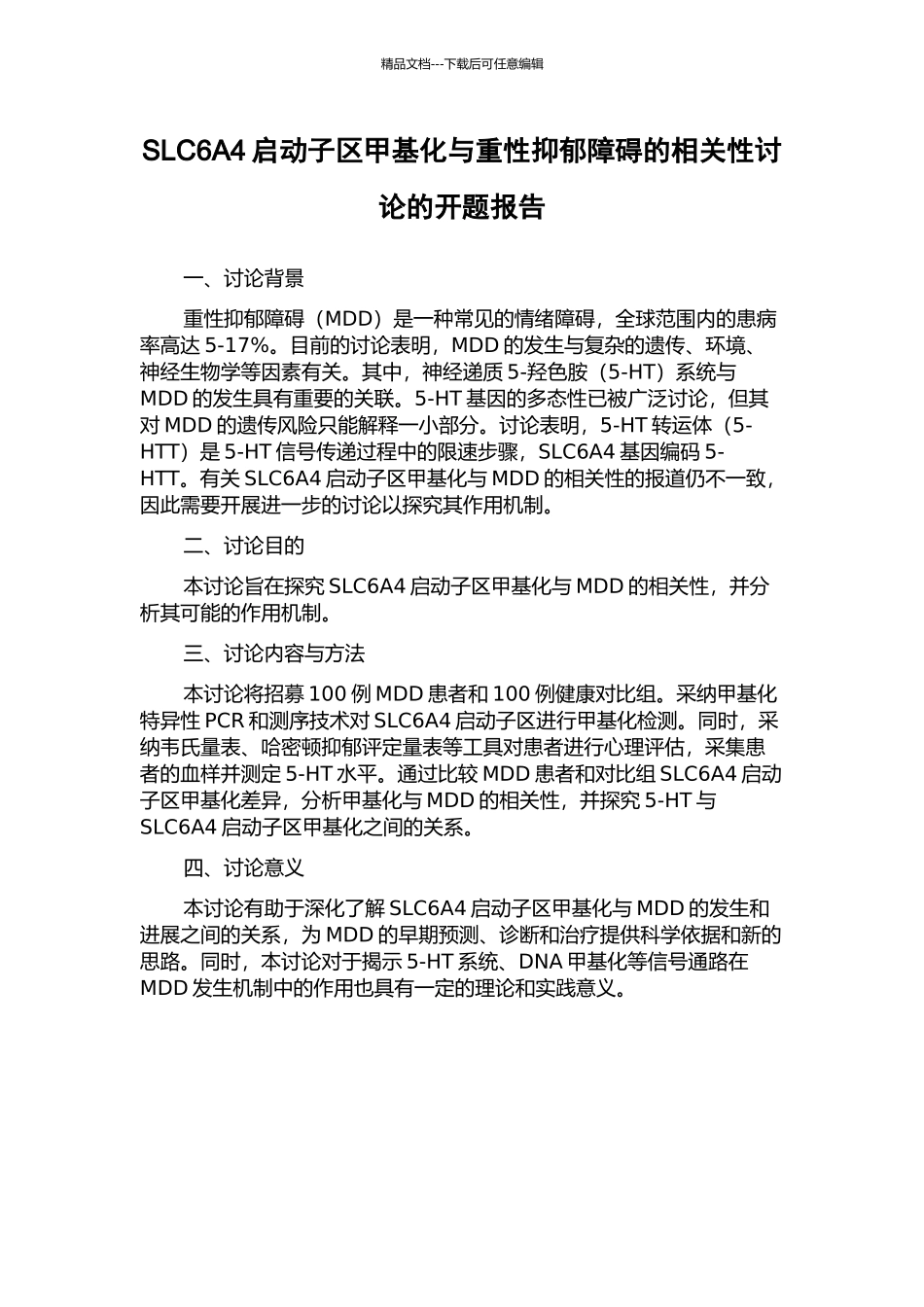 精品文档---下载后可任意编辑

SLC6A4 启动子区甲基化与重性抑郁障碍的相关性讨论的开题报告

一、讨论背景

重性抑郁障碍（MDD）是一种常见的情绪障碍，全球范围内的患病率高达 5-17%。目前的讨论表明，MDD 的发生与复杂的遗传、环境、神经生物学等因素有关。其中，神经递质 5-羟色胺（5-HT）系统与 MDD 的发生具有重要的关联。5-HT 基因的多态性已被广泛讨论，但其对 MDD 的遗传风险只能解释一小部分。讨论表明，5-HT 转运体（5-HTT）是 5-HT 信号传递过程中的限速步骤，SLC6A4 基因编码 5-HTT。有关 SLC6A4 启动子区甲基化与 MDD 的相关性的报道仍不一致，因此需要开展进一步的讨论以探究其作用机制。

二、讨论目的

本讨论旨在探究 SLC6A4 启动子区甲基化与 MDD 的相关性，并分析其可能的作用机制。

三、讨论内容与方法

本讨论将招募 100 例 MDD 患者和 100 例健康对比组。采纳甲基化特异性 PCR 和测序技术对 SLC6A4 启动子区进行甲基化检测。同时，采纳韦氏量表、哈密顿抑郁评定量表等工具对患者进行心理评估，采集患者的血样并测定 5-HT 水平。通过比较 MDD 患者和对比组 SLC6A4 启动子区甲基化差异，分析甲基化与 MDD 的相关性，并探究 5-HT 与 SLC6A4 启动子区甲基化之间的关系。

四、讨论意义

本讨论有助于深化了解 SLC6A4 启动子区甲基化与 MDD 的发生和进展之间的关系，为 MDD 的早期预测、诊断和治疗提供科学依据和新的思路。同时，本讨论对于揭示 5-HT 系统、DNA 甲基化等信号通路在 MDD 发生机制中的作用也具有一定的理论和实践意义。